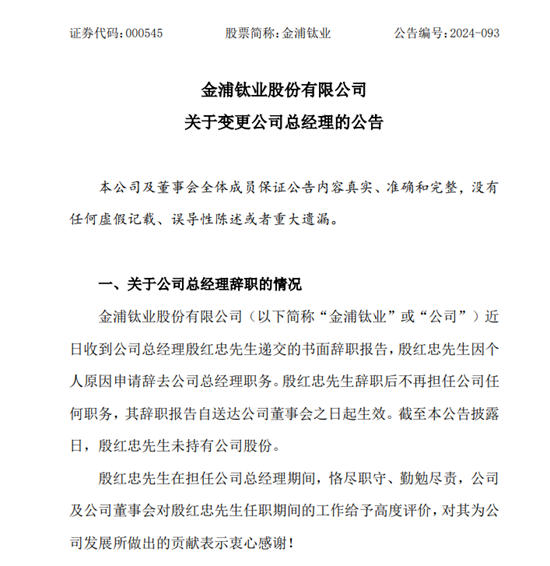 证券代码：000545　　股票简称：金浦钛业　　公告编号：2024-093

金浦钛业股份有限公司
关于变更公司总经理的公告

本公司及董事会全体成员保证公告内容真实、准确和完整，没有任何虚假记载、误导性陈述或者重大遗漏。

一、关于公司总经理辞职的情况

金浦钛业股份有限公司（以下简称“金浦钛业”或“公司”）近日收到公司总经理殷红忠先生递交的书面辞职报告，殷红忠先生因个人原因申请辞去公司总经理职务。殷红忠先生辞职后不再担任公司任何职务，其辞职报告自送达公司董事会之日起生效。截至本公告披露日，殷红忠先生未持有公司股份。

殷红忠先生在担任公司总经理期间，恪尽职守、勤勉尽责，公司及公司董事会对殷红忠先生任职期间的工作给予高度评价，对其为公司发展所做出的贡献表示衷心感谢！